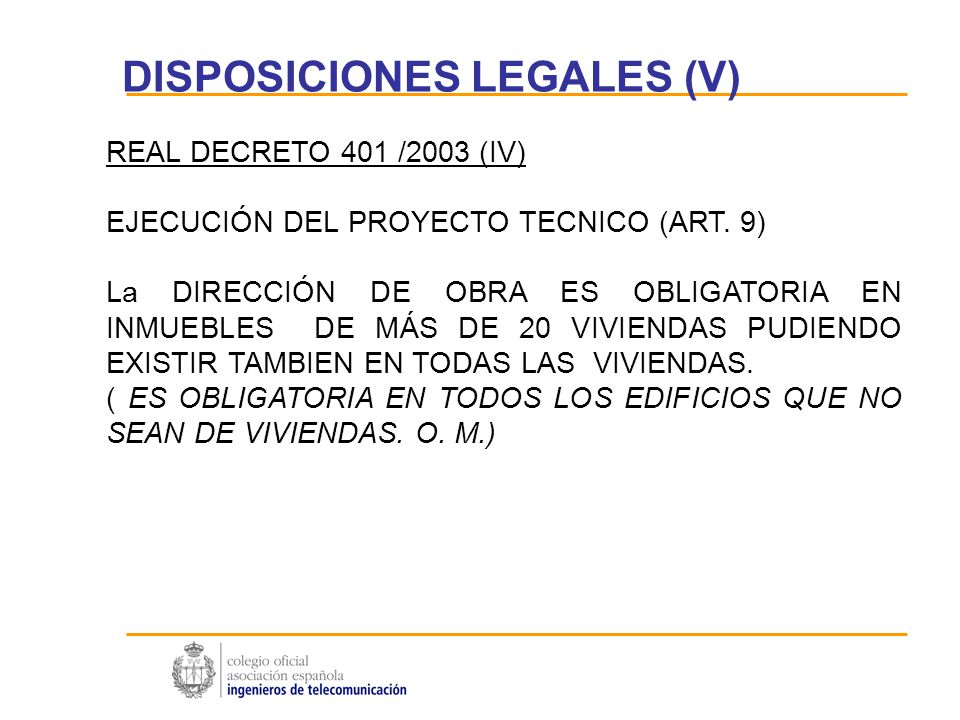 DISPOSICIONES LEGALES (V)

REAL DECRETO 401 /2003 (IV)

EJECUCIÓN DEL PROYECTO TECNICO (ART. 9)

La DIRECCIÓN DE OBRA ES OBLIGATORIA EN INMUEBLES DE MÁS DE 20 VIVIENDAS PUDIENDO EXISTIR TAMBIEN EN TODAS LAS VIVIENDAS.
( ES OBLIGATORIA EN TODOS LOS EDIFICIOS QUE NO SEAN DE VIVIENDAS. O. M.)

colegio oficial
asociación española
ingenieros de telecomunicación